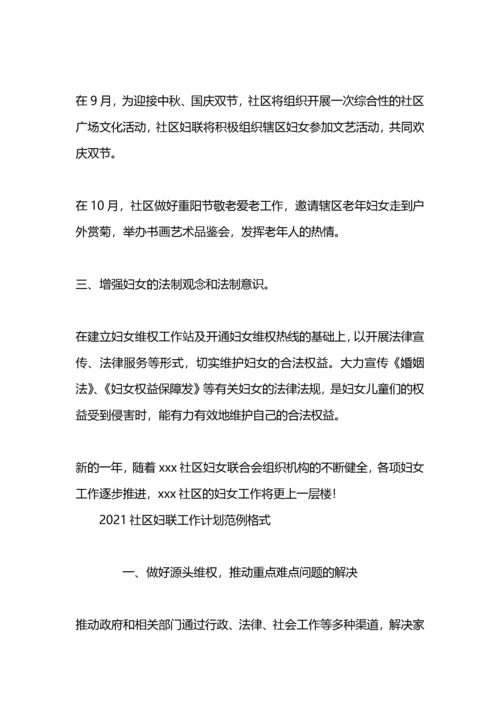 在 9 月，为迎接中秋、国庆双节，社区将组织开展一次综合性的社区广场文化活动，社区妇联将积极组织辖区妇女参加文艺活动，共同欢庆双节。

在 10 月，社区做好重阳节敬老爱老工作，邀请辖区老年妇女走到户外赏菊，举办书画艺术品鉴会，发挥老年人的热情。

三、增强妇女的法制观念和法制意识。

在建立妇女维权工作站及开通妇女维权热线的基础上，以开展法律宣传、法律服务等形式，切实维护妇女的合法权益。大力宣传《婚姻法》、《妇女权益保障发》等有关妇女的法律法规，是妇女儿童们的权益受到侵害时，能有力有效地维护自己的合法权益。

新的一年，随着 xxx 社区妇女联合会组织机构的不断健全，各项妇女工作逐步推进，xxx 社区的妇女工作将更上一层楼！

2021 社区妇联工作计划范例格式

一、做好源头维权，推动重点难点问题的解决

推动政府和相关部门通过行政、法律、社会工作等多种渠道，解决家